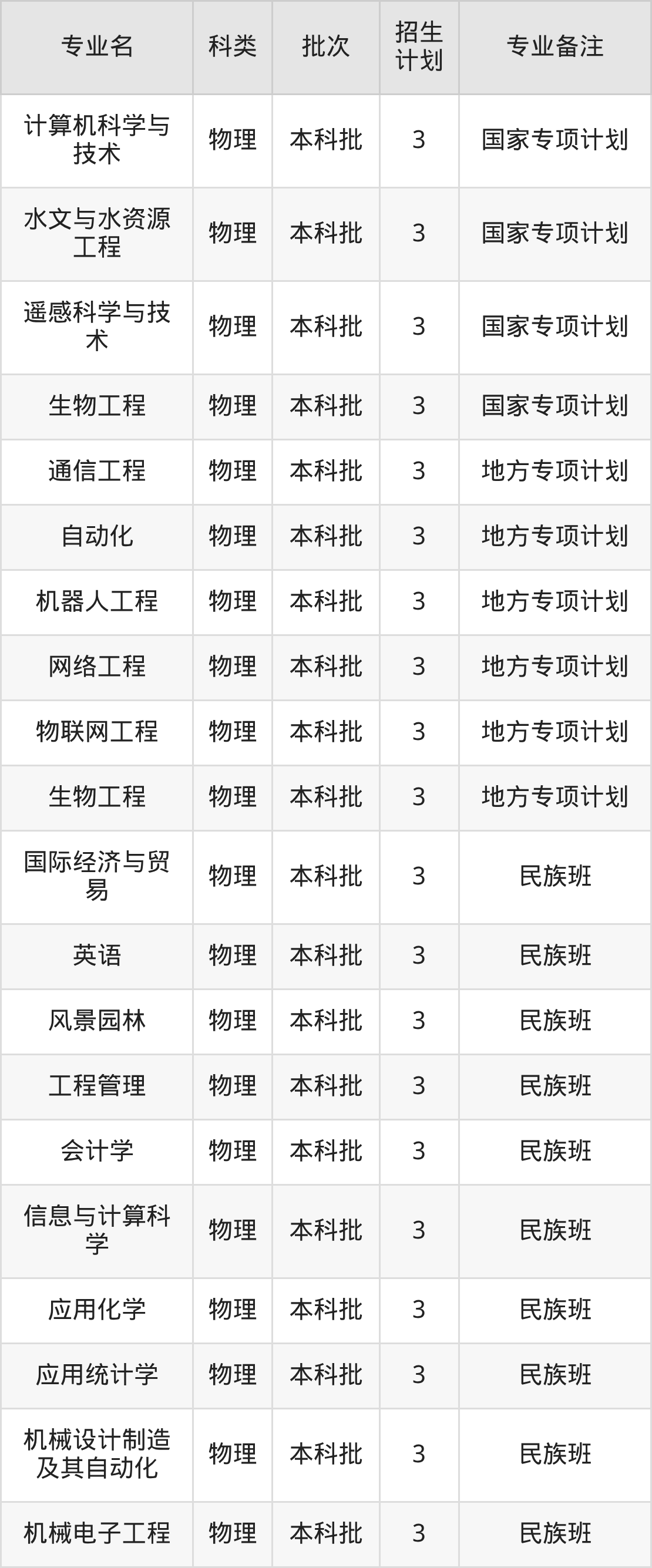 | 专业名 | 科类 | 批次 | 招生计划 | 专业备注 |
|---|---|---|---|---|
| 计算机科学与技术 | 物理 | 本科批 | 3 | 国家专项计划 |
| 水文与水资源工程 | 物理 | 本科批 | 3 | 国家专项计划 |
| 遥感科学与技术 | 物理 | 本科批 | 3 | 国家专项计划 |
| 生物工程 | 物理 | 本科批 | 3 | 国家专项计划 |
| 通信工程 | 物理 | 本科批 | 3 | 地方专项计划 |
| 自动化 | 物理 | 本科批 | 3 | 地方专项计划 |
| 机器人工程 | 物理 | 本科批 | 3 | 地方专项计划 |
| 网络工程 | 物理 | 本科批 | 3 | 地方专项计划 |
| 物联网工程 | 物理 | 本科批 | 3 | 地方专项计划 |
| 生物工程 | 物理 | 本科批 | 3 | 地方专项计划 |
| 国际经济与贸易 | 物理 | 本科批 | 3 | 民族班 |
| 英语 | 物理 | 本科批 | 3 | 民族班 |
| 风景园林 | 物理 | 本科批 | 3 | 民族班 |
| 工程管理 | 物理 | 本科批 | 3 | 民族班 |
| 会计学 | 物理 | 本科批 | 3 | 民族班 |
| 信息与计算科学 | 物理 | 本科批 | 3 | 民族班 |
| 应用化学 | 物理 | 本科批 | 3 | 民族班 |
| 应用统计学 | 物理 | 本科批 | 3 | 民族班 |
| 机械设计制造及其自动化 | 物理 | 本科批 | 3 | 民族班 |
| 机械电子工程 | 物理 | 本科批 | 3 | 民族班 |